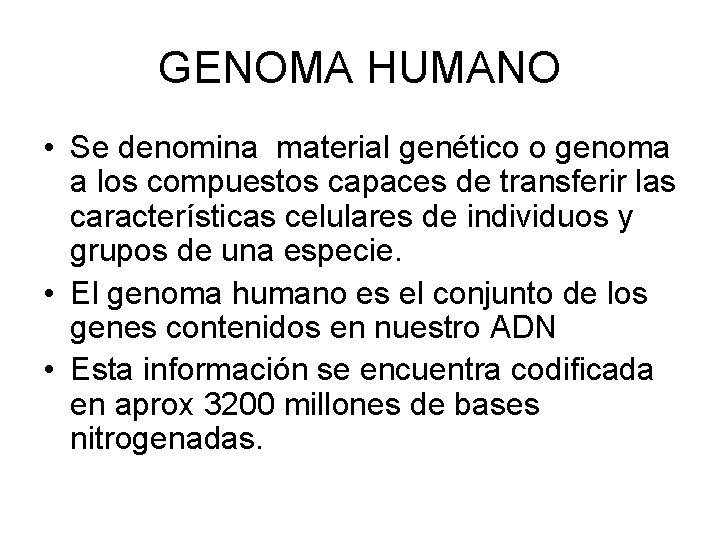 GENOMA HUMANO

• Se denomina material genético o genoma a los compuestos capaces de transferir las características celulares de individuos y grupos de una especie.
• El genoma humano es el conjunto de los genes contenidos en nuestro ADN
• Esta información se encuentra codificada en aprox 3200 millones de bases nitrogenadas.